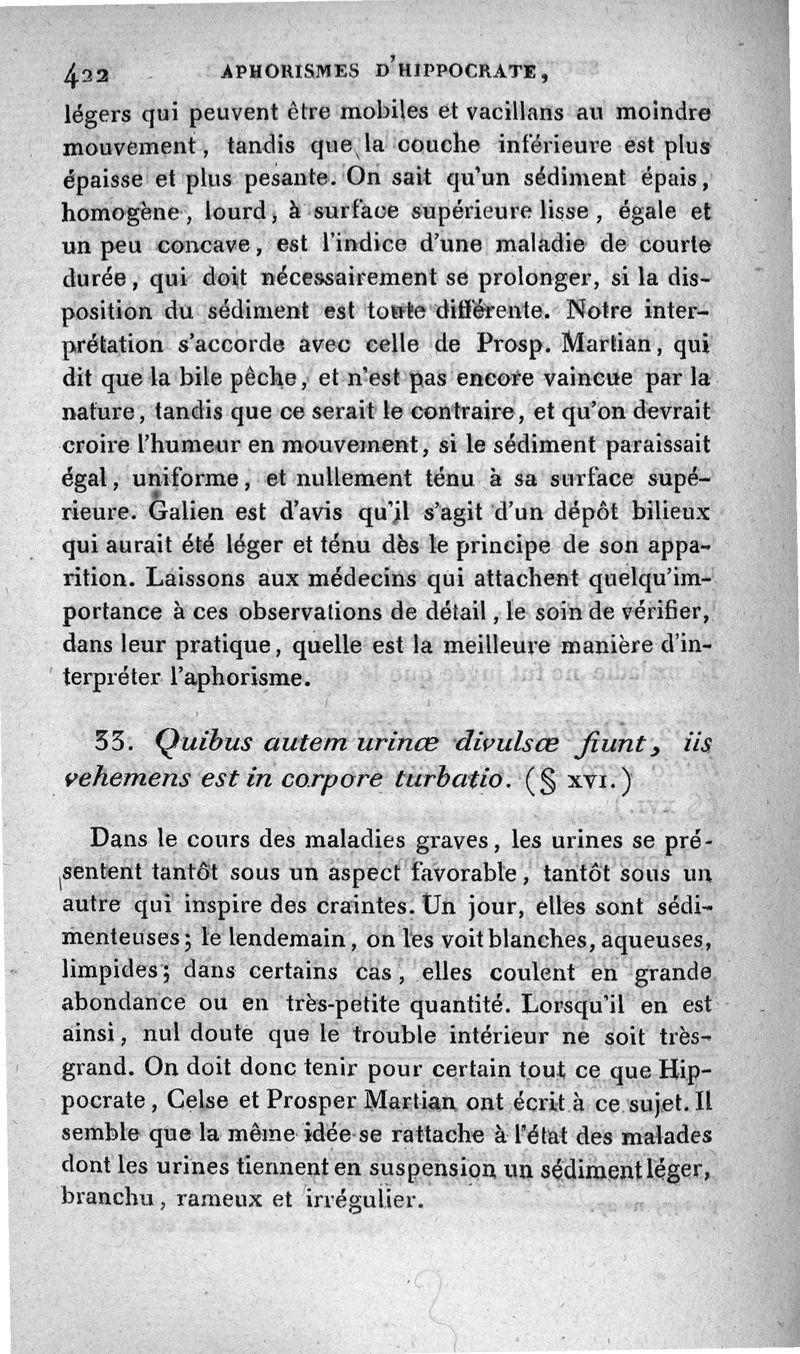 422 APHORISMES D'HIPPOCRATE,

légers qui peuvent être mobiles et vacillans au moindre mouvement, tandis que la couche inférieure est plus épaisse et plus pesante. On sait qu'un sédiment épais, homogène, lourd, à surface supérieure lisse, égale et un peu concave, est l'indice d'une maladie de courte durée, qui doit nécessairement se prolonger, si la disposition du sédiment est toute différente. Notre interprétation s'accorde avec celle de Prosp. Martian, qui dit que la bile pêche, et n'est pas encore vaincue par la nature, tandis que ce serait le contraire, et qu'on devrait croire l'humeur en mouvement, si le sédiment paraissait égal, uniforme, et nullement ténu à sa surface supérieure. Galien est d'avis qu'il s'agit d'un dépôt bilieux qui aurait été léger et ténu dès le principe de son apparition. Laissons aux médecins qui attachent quelqu'importance à ces observations de détail, le soin de vérifier, dans leur pratique, quelle est la meilleure manière d'interpréter l'aphorisme.

33. Quibus autem urinæ divulsæ fiunt, iis vehemens est in corpore turbatio. (§ XVI.)

Dans le cours des maladies graves, les urines se présentent tantôt sous un aspect favorable, tantôt sous un autre qui inspire des craintes. Un jour, elles sont sédimenteuses; le lendemain, on les voit blanches, aqueuses, limpides; dans certains cas, elles coulent en grande abondance ou en très-petite quantité. Lorsqu'il en est ainsi, nul doute que le trouble intérieur ne soit très-grand. On doit donc tenir pour certain tout ce que Hippocrate, Celse et Prosper Martian ont écrit à ce sujet. Il semble que la même idée se rattache à l'état des malades dont les urines tiennent en suspension un sédiment léger, branchu, rameux et irrégulier.